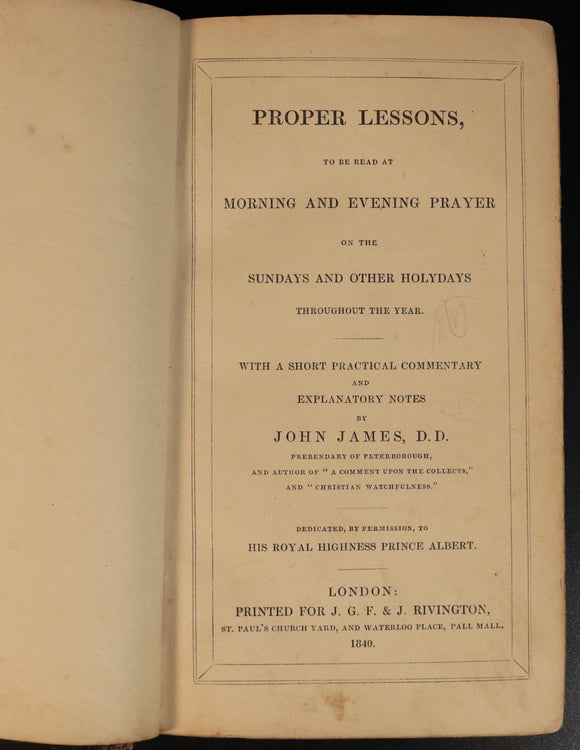 PROPER LESSONS,

TO BE READ AT

MORNING AND EVENING PRAYER

ON THE

SUNDAYS AND OTHER HOLYDAYS

THROUGHOUT THE YEAR.

WITH A SHORT PRACTICAL COMMENTARY

AND

EXPLANATORY NOTES

BY

JOHN JAMES, D.D.

PREBENDARY OF PETERBOROUGH,

AND AUTHOR OF "A COMMENT UPON THE COLLECTS,"

AND "CHRISTIAN WATCHFULNESS."

DEDICATED, BY PERMISSION, TO

HIS ROYAL HIGHNESS PRINCE ALBERT.

LONDON:

PRINTED FOR J. G. F. & J. RIVINGTON,

ST. PAUL'S CHURCH YARD, AND WATERLOO PLACE, PALL MALL.

1840.